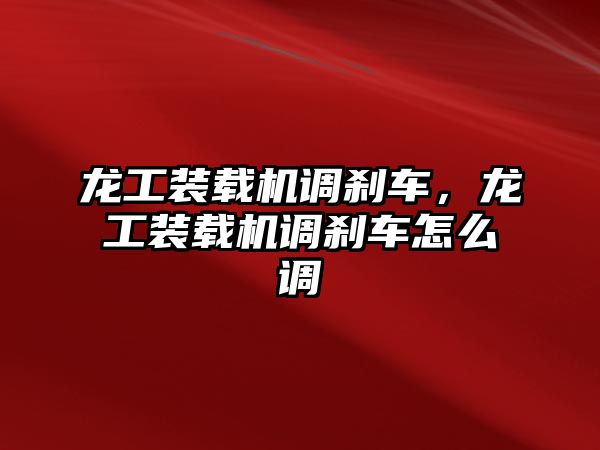 龙工装载机调刹车，龙工装载机调刹车怎么调